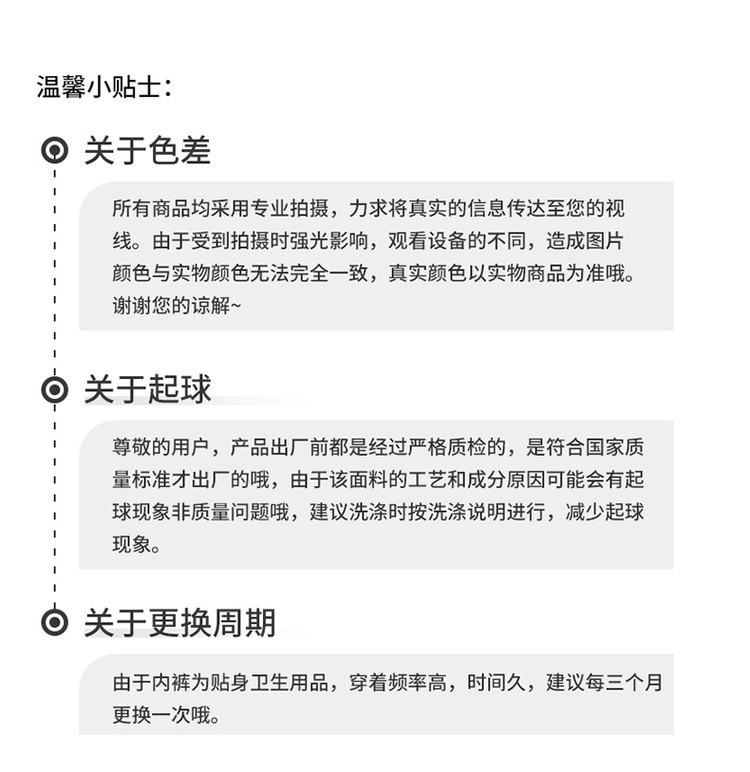 温馨小贴士：

关于色差

所有商品均采用专业拍摄，力求将真实的信息传达至您的视线。由于受到拍摄时强光影响，观看设备的不同，造成图片颜色与实物颜色无法完全一致，真实颜色以实物商品为准哦。谢谢您的谅解~

关于起球

尊敬的用户，产品出厂前都是经过严格质检的，是符合国家质量标准才出厂的哦，由于该面料的工艺和成分原因可能会有起球现象非质量问题哦，建议洗涤时按洗涤说明进行，减少起球现象。

关于更换周期

由于内裤为贴身卫生用品，穿着频率高，时间久，建议每三个月更换一次哦。